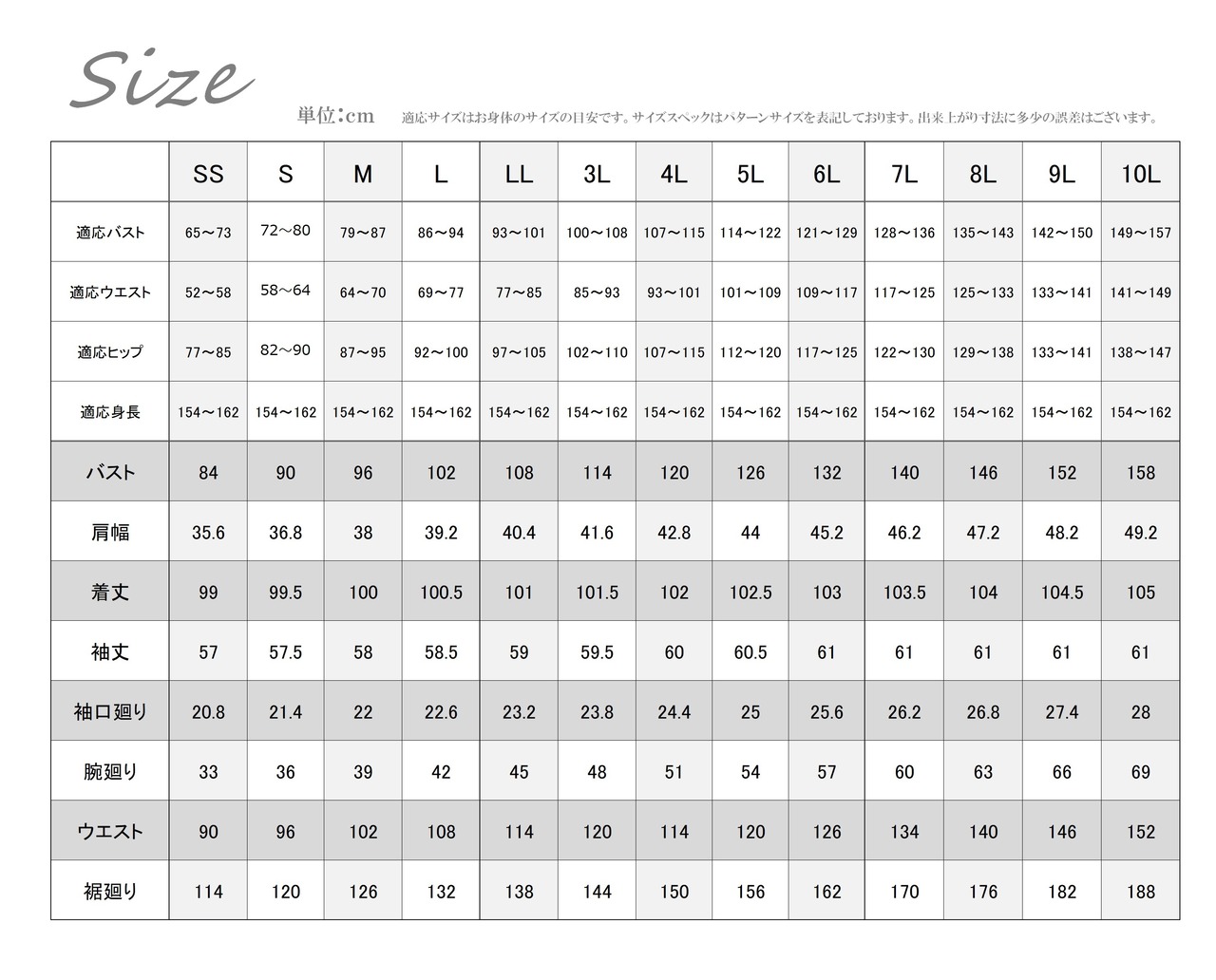 Size

単位:cm　適応サイズはお身体のサイズの目安です。サイズスペックはパターンサイズを表記しております。出来上がり寸法に多少の誤差はございます。

|  | SS | S | M | L | LL | 3L | 4L | 5L | 6L | 7L | 8L | 9L | 10L |
|---|---|---|---|---|---|---|---|---|---|---|---|---|---|
| 適応バスト | 65～73 | 72～80 | 79～87 | 86～94 | 93～101 | 100～108 | 107～115 | 114～122 | 121～129 | 128～136 | 135～143 | 142～150 | 149～157 |
| 適応ウエスト | 52～58 | 58～64 | 64～70 | 69～77 | 77～85 | 85～93 | 93～101 | 101～109 | 109～117 | 117～125 | 125～133 | 133～141 | 141～149 |
| 適応ヒップ | 77～85 | 82～90 | 87～95 | 92～100 | 97～105 | 102～110 | 107～115 | 112～120 | 117～125 | 122～130 | 129～138 | 133～141 | 138～147 |
| 適応身長 | 154～162 | 154～162 | 154～162 | 154～162 | 154～162 | 154～162 | 154～162 | 154～162 | 154～162 | 154～162 | 154～162 | 154～162 | 154～162 |
| バスト | 84 | 90 | 96 | 102 | 108 | 114 | 120 | 126 | 132 | 140 | 146 | 152 | 158 |
| 肩幅 | 35.6 | 36.8 | 38 | 39.2 | 40.4 | 41.6 | 42.8 | 44 | 45.2 | 46.2 | 47.2 | 48.2 | 49.2 |
| 着丈 | 99 | 99.5 | 100 | 100.5 | 101 | 101.5 | 102 | 102.5 | 103 | 103.5 | 104 | 104.5 | 105 |
| 袖丈 | 57 | 57.5 | 58 | 58.5 | 59 | 59.5 | 60 | 60.5 | 61 | 61 | 61 | 61 | 61 |
| 袖口廻り | 20.8 | 21.4 | 22 | 22.6 | 23.2 | 23.8 | 24.4 | 25 | 25.6 | 26.2 | 26.8 | 27.4 | 28 |
| 腕廻り | 33 | 36 | 39 | 42 | 45 | 48 | 51 | 54 | 57 | 60 | 63 | 66 | 69 |
| ウエスト | 90 | 96 | 102 | 108 | 114 | 120 | 114 | 120 | 126 | 134 | 140 | 146 | 152 |
| 裾廻り | 114 | 120 | 126 | 132 | 138 | 144 | 150 | 156 | 162 | 170 | 176 | 182 | 188 |